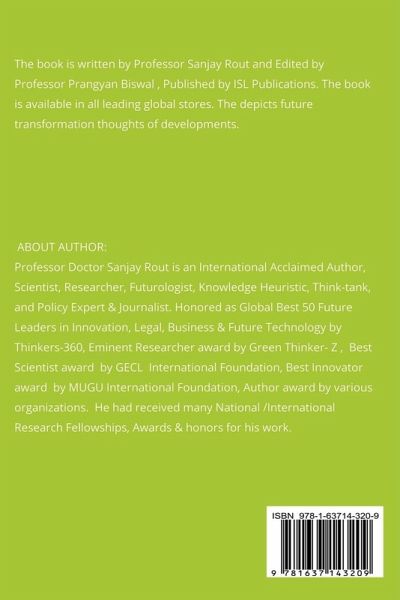 The book is written by Professor Sanjay Rout and Edited by Professor Prangyan Biswal , Published by ISL Publications. The book is available in all leading global stores. The depicts future transformation thoughts of developments.

ABOUT AUTHOR:
Professor Doctor Sanjay Rout is an International Acclaimed Author, Scientist, Researcher, Futurologist, Knowledge Heuristic, Think-tank, and Policy Expert & Journalist. Honored as Global Best 50 Future Leaders in Innovation, Legal, Business & Future Technology by Thinkers-360, Eminent Researcher award by Green Thinker- Z , Best Scientist award by GECL International Foundation, Best Innovator award by MUGU International Foundation, Author award by various organizations. He had received many National /International Research Fellowships, Awards & honors for his work.

ISBN 978-1-63714-320-9

9 781637 143209